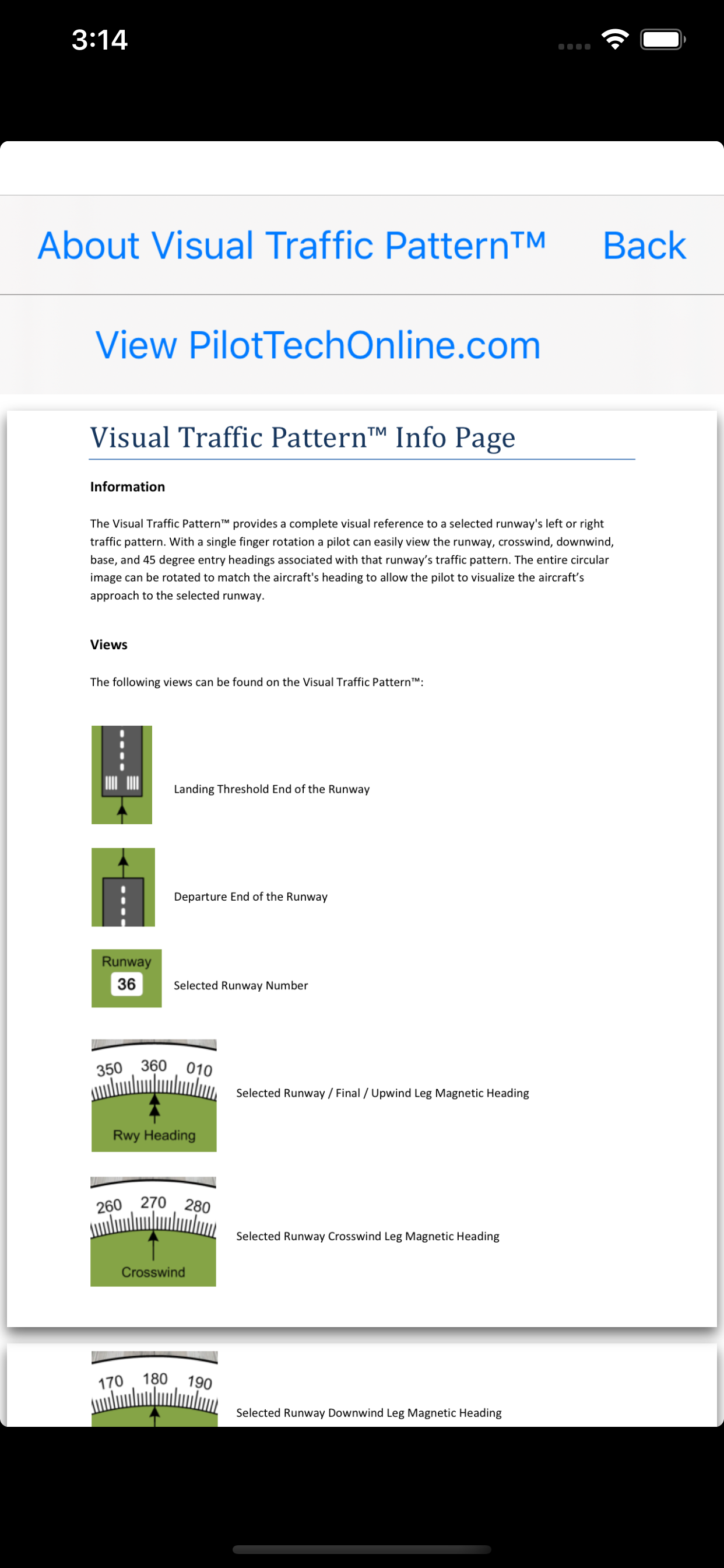 3:14

About Visual Traffic Pattern™ Back

View PilotTechOnline.com

Visual Traffic Pattern™ Info Page

Information

The Visual Traffic Pattern™ provides a complete visual reference to a selected runway's left or right traffic pattern. With a single finger rotation a pilot can easily view the runway, crosswind, downwind, base, and 45 degree entry headings associated with that runway's traffic pattern. The entire circular image can be rotated to match the aircraft's heading to allow the pilot to visualize the aircraft's approach to the selected runway.

Views

The following views can be found on the Visual Traffic Pattern™:

Landing Threshold End of the Runway

Departure End of the Runway

Runway
36

Selected Runway Number

350 360 010
Rwy Heading

Selected Runway / Final / Upwind Leg Magnetic Heading

260 270 280
Crosswind

Selected Runway Crosswind Leg Magnetic Heading

170 180 190

Selected Runway Downwind Leg Magnetic Heading